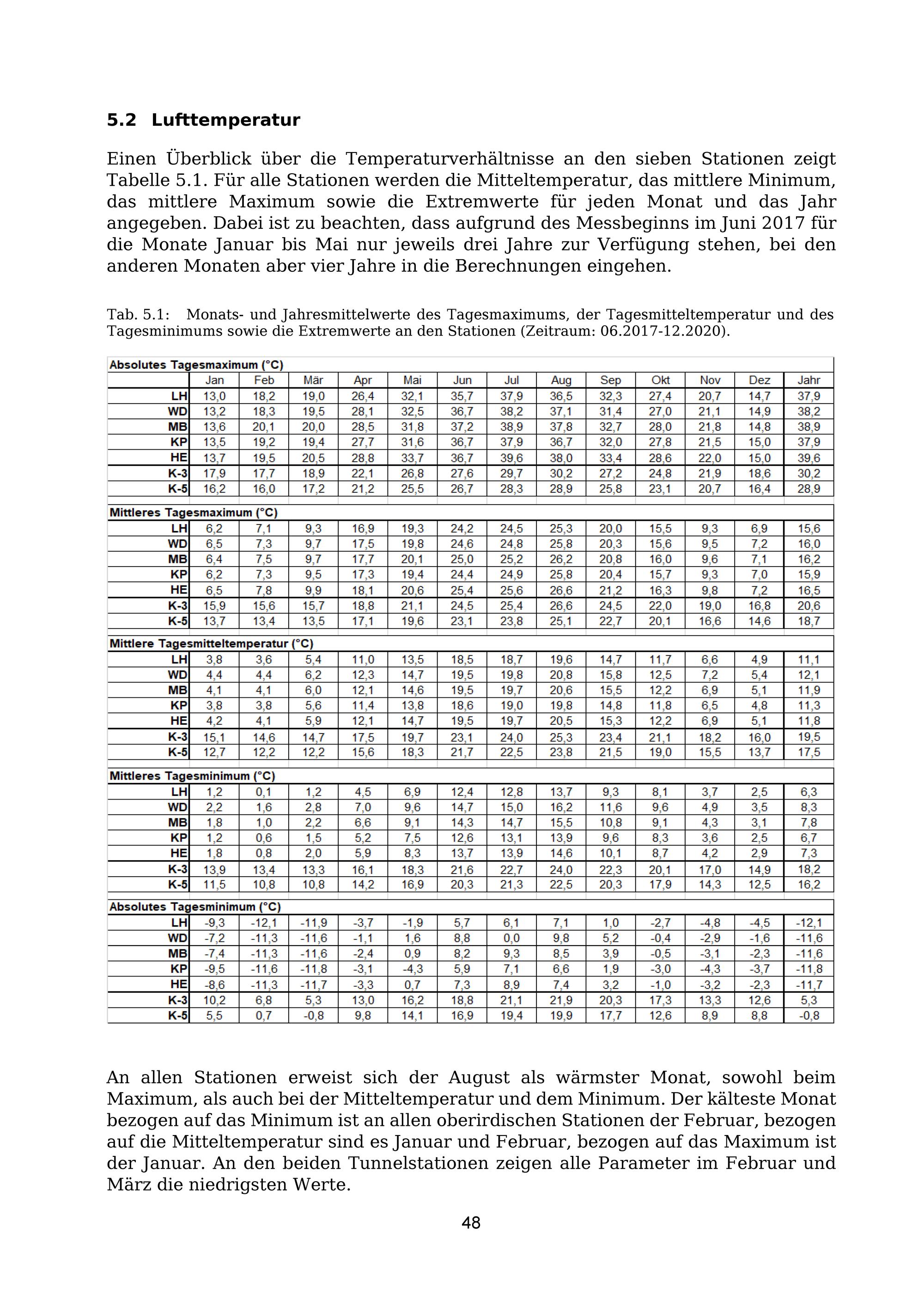 5.2 Lufttemperatur

Einen Überblick über die Temperaturverhältnisse an den sieben Stationen zeigt Tabelle 5.1. Für alle Stationen werden die Mitteltemperatur, das mittlere Minimum, das mittlere Maximum sowie die Extremwerte für jeden Monat und das Jahr angegeben. Dabei ist zu beachten, dass aufgrund des Messbeginns im Juni 2017 für die Monate Januar bis Mai nur jeweils drei Jahre zur Verfügung stehen, bei den anderen Monaten aber vier Jahre in die Berechnungen eingehen.

Tab. 5.1: Monats- und Jahresmittelwerte des Tagesmaximums, der Tagesmitteltemperatur und des Tagesminimums sowie die Extremwerte an den Stationen (Zeitraum: 06.2017-12.2020).

| Absolutes Tagesmaximum (°C) | Jan | Feb | Mär | Apr | Mai | Jun | Jul | Aug | Sep | Okt | Nov | Dez | Jahr |
|---|---|---|---|---|---|---|---|---|---|---|---|---|---|
| LH | 13,0 | 18,2 | 19,0 | 26,4 | 32,1 | 35,7 | 37,9 | 36,5 | 32,3 | 27,4 | 20,7 | 14,7 | 37,9 |
| WD | 13,2 | 18,3 | 19,5 | 28,1 | 32,5 | 36,7 | 38,2 | 37,1 | 31,4 | 27,0 | 21,1 | 14,9 | 38,2 |
| MB | 13,6 | 20,1 | 20,0 | 28,5 | 31,8 | 37,2 | 38,9 | 37,8 | 32,7 | 28,0 | 21,8 | 14,8 | 38,9 |
| KP | 13,5 | 19,2 | 19,4 | 27,7 | 31,6 | 36,7 | 37,9 | 36,7 | 32,0 | 27,8 | 21,5 | 15,0 | 37,9 |
| HE | 13,7 | 19,5 | 20,5 | 28,8 | 33,7 | 36,7 | 39,6 | 38,0 | 33,4 | 28,6 | 22,0 | 15,0 | 39,6 |
| K-3 | 17,9 | 17,7 | 18,9 | 22,1 | 26,8 | 27,6 | 29,7 | 30,2 | 27,2 | 24,8 | 21,9 | 18,6 | 30,2 |
| K-5 | 16,2 | 16,0 | 17,2 | 21,2 | 25,5 | 26,7 | 28,3 | 28,9 | 25,8 | 23,1 | 20,7 | 16,4 | 28,9 |
| Mittleres Tagesmaximum (°C) | | | | | | | | | | | | | |
| LH | 6,2 | 7,1 | 9,3 | 16,9 | 19,3 | 24,2 | 24,5 | 25,3 | 20,0 | 15,5 | 9,3 | 6,9 | 15,6 |
| WD | 6,5 | 7,3 | 9,7 | 17,5 | 19,8 | 24,6 | 24,8 | 25,8 | 20,3 | 15,6 | 9,5 | 7,2 | 16,0 |
| MB | 6,4 | 7,5 | 9,7 | 17,7 | 20,1 | 25,0 | 25,2 | 26,2 | 20,8 | 16,0 | 9,6 | 7,1 | 16,2 |
| KP | 6,2 | 7,3 | 9,5 | 17,3 | 19,4 | 24,4 | 24,9 | 25,8 | 20,4 | 15,7 | 9,3 | 7,0 | 15,9 |
| HE | 6,5 | 7,8 | 9,9 | 18,1 | 20,6 | 25,4 | 25,6 | 26,6 | 21,2 | 16,3 | 9,8 | 7,2 | 16,5 |
| K-3 | 15,9 | 15,6 | 15,7 | 18,8 | 21,1 | 24,5 | 25,4 | 26,6 | 24,5 | 22,0 | 19,0 | 16,8 | 20,6 |
| K-5 | 13,7 | 13,4 | 13,5 | 17,1 | 19,6 | 23,1 | 23,8 | 25,1 | 22,7 | 20,1 | 16,6 | 14,6 | 18,7 |
| Mittlere Tagesmitteltemperatur (°C) | | | | | | | | | | | | | |
| LH | 3,8 | 3,6 | 5,4 | 11,0 | 13,5 | 18,5 | 18,7 | 19,6 | 14,7 | 11,7 | 6,6 | 4,9 | 11,1 |
| WD | 4,4 | 4,4 | 6,2 | 12,3 | 14,7 | 19,5 | 19,8 | 20,8 | 15,8 | 12,5 | 7,2 | 5,4 | 12,1 |
| MB | 4,1 | 4,1 | 6,0 | 12,1 | 14,6 | 19,5 | 19,7 | 20,6 | 15,5 | 12,2 | 6,9 | 5,1 | 11,9 |
| KP | 3,8 | 3,8 | 5,6 | 11,4 | 13,8 | 18,6 | 19,0 | 19,8 | 14,8 | 11,8 | 6,5 | 4,8 | 11,3 |
| HE | 4,2 | 4,1 | 5,9 | 12,1 | 14,7 | 19,5 | 19,7 | 20,5 | 15,3 | 12,2 | 6,9 | 5,1 | 11,8 |
| K-3 | 15,1 | 14,6 | 14,7 | 17,5 | 19,7 | 23,1 | 24,0 | 25,3 | 23,4 | 21,1 | 18,2 | 16,0 | 19,5 |
| K-5 | 12,7 | 12,2 | 12,2 | 15,6 | 18,3 | 21,7 | 22,5 | 23,8 | 21,5 | 19,0 | 15,5 | 13,7 | 17,5 |
| Mittleres Tagesminimum (°C) | | | | | | | | | | | | | |
| LH | 1,2 | 0,1 | 1,2 | 4,5 | 6,9 | 12,4 | 12,8 | 13,7 | 9,3 | 8,1 | 3,7 | 2,5 | 6,3 |
| WD | 2,2 | 1,6 | 2,8 | 7,0 | 9,6 | 14,7 | 15,0 | 16,2 | 11,6 | 9,6 | 4,9 | 3,5 | 8,3 |
| MB | 1,8 | 1,0 | 2,2 | 6,6 | 9,1 | 14,3 | 14,7 | 15,5 | 10,8 | 9,1 | 4,3 | 3,1 | 7,8 |
| KP | 1,2 | 0,6 | 1,5 | 5,2 | 7,5 | 12,6 | 13,1 | 13,9 | 9,6 | 8,3 | 3,6 | 2,5 | 6,7 |
| HE | 1,8 | 0,8 | 2,0 | 5,9 | 8,3 | 13,7 | 13,9 | 14,6 | 10,1 | 8,7 | 4,2 | 2,9 | 7,3 |
| K-3 | 13,9 | 13,4 | 13,3 | 16,1 | 18,3 | 21,6 | 22,7 | 24,0 | 22,3 | 20,1 | 17,0 | 14,9 | 18,2 |
| K-5 | 11,5 | 10,8 | 10,8 | 14,2 | 16,9 | 20,3 | 21,3 | 22,5 | 20,3 | 17,9 | 14,3 | 12,5 | 16,2 |
| Absolutes Tagesminimum (°C) | | | | | | | | | | | | | |
| LH | -9,3 | -12,1 | -11,9 | -3,7 | -1,9 | 5,7 | 6,1 | 7,1 | 1,0 | -2,7 | -4,8 | -4,5 | -12,1 |
| WD | -7,2 | -11,3 | -11,6 | -1,1 | 1,6 | 8,8 | 0,0 | 9,8 | 5,2 | -0,4 | -2,9 | -1,6 | -11,6 |
| MB | -7,4 | -11,3 | -11,6 | -2,4 | 0,9 | 8,2 | 9,3 | 8,5 | 3,9 | -0,5 | -3,1 | -2,3 | -11,6 |
| KP | -9,5 | -11,6 | -11,8 | -3,1 | -4,3 | 5,9 | 7,1 | 6,6 | 1,9 | -3,0 | -4,3 | -3,7 | -11,8 |
| HE | -8,6 | -11,3 | -11,7 | -3,3 | 0,7 | 7,3 | 8,9 | 7,4 | 3,2 | -1,0 | -3,2 | -2,3 | -11,7 |
| K-3 | 10,2 | 6,8 | 5,3 | 13,0 | 16,2 | 18,8 | 21,1 | 21,9 | 20,3 | 17,3 | 13,3 | 12,6 | 5,3 |
| K-5 | 5,5 | 0,7 | -0,8 | 9,8 | 14,1 | 16,9 | 19,4 | 19,9 | 17,7 | 12,6 | 8,9 | 8,8 | -0,8 |

An allen Stationen erweist sich der August als wärmster Monat, sowohl beim Maximum, als auch bei der Mitteltemperatur und dem Minimum. Der kälteste Monat bezogen auf das Minimum ist an allen oberirdischen Stationen der Februar, bezogen auf die Mitteltemperatur sind es Januar und Februar, bezogen auf das Maximum ist der Januar. An den beiden Tunnelstationen zeigen alle Parameter im Februar und März die niedrigsten Werte.

48